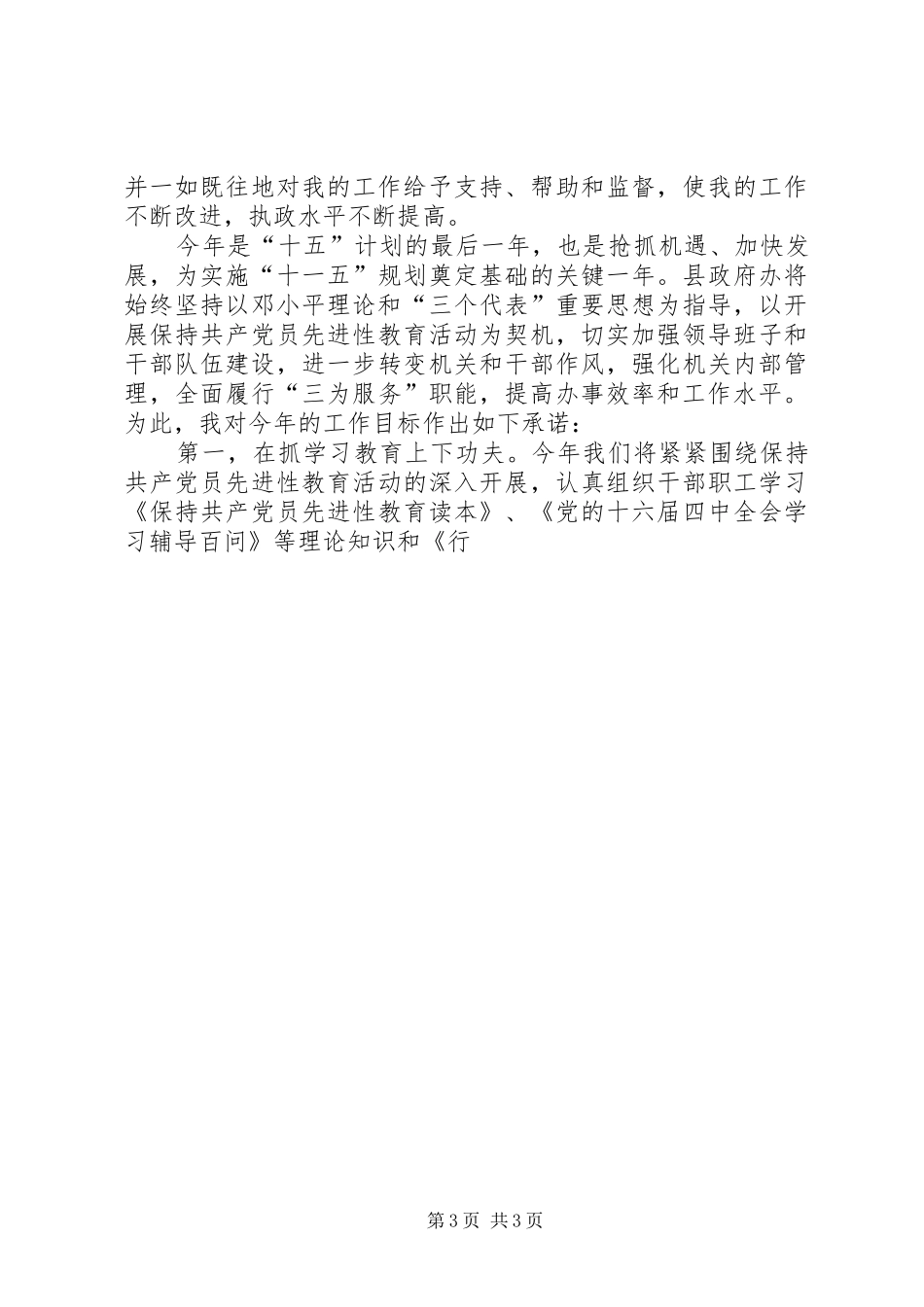 并一如既往地对我的工作给予支持、帮助和监督，使我的工作不断改进，执政水平不断提高。

今年是“十五”计划的最后一年，也是抢抓机遇、加快发展，为实施“十一五”规划奠定基础的关键一年。县政府办将始终坚持以邓小平理论和“三个代表”重要思想为指导，以开展保持共产党员先进性教育活动为契机，切实加强领导班子和干部队伍建设，进一步转变机关和干部作风，强化机关内部管理，全面履行“三为服务”职能，提高办事效率和工作水平。为此，我对今年的工作目标作出如下承诺：

第一，在抓学习教育上下功夫。今年我们将紧紧围绕保持共产党员先进性教育活动的深入开展，认真组织干部职工学习《保持共产党员先进性教育读本》、《党的十六届四中全会学习辅导百问》等理论知识和《行

第3页 共3页